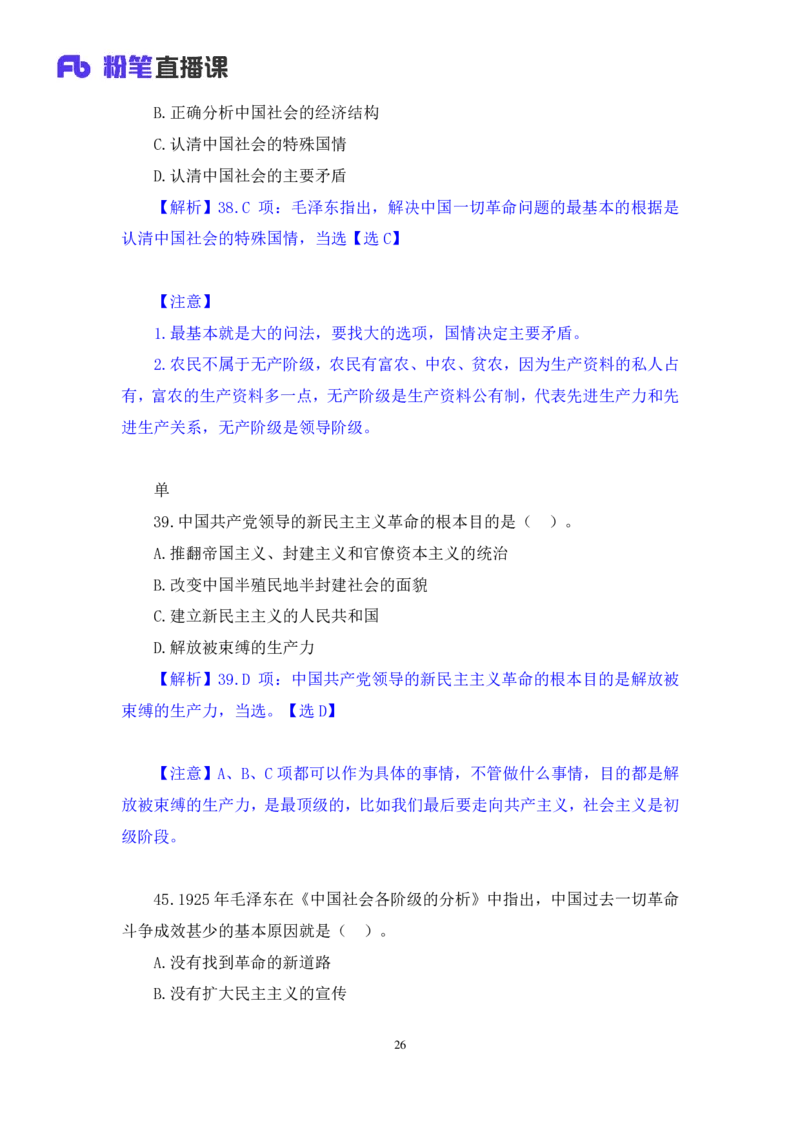 Fb 粉笔直播课

B.正确分析中国社会的经济结构

C.认清中国社会的特殊国情

D.认清中国社会的主要矛盾

【解析】38.C 项：毛泽东指出，解决中国一切革命问题的最基本的根据是认清中国社会的特殊国情，当选【选 C】

【注意】

1.最基本就是大的问法，要找大的选项，国情决定主要矛盾。

2.农民不属于无产阶级，农民有富农、中农、贫农，因为生产资料的私人占有，富农的生产资料多一点，无产阶级是生产资料公有制，代表先进生产力和先进生产关系，无产阶级是领导阶级。

单

39.中国共产党领导的新民主主义革命的根本目的是（ ）。

A.推翻帝国主义、封建主义和官僚资本主义的统治

B.改变中国半殖民地半封建社会的面貌

C.建立新民主主义的人民共和国

D.解放被束缚的生产力

【解析】39.D 项：中国共产党领导的新民主主义革命的根本目的是解放被束缚的生产力，当选。【选 D】

【注意】A、B、C 项都可以作为具体的事情，不管做什么事情，目的都是解放被束缚的生产力，是最顶级的，比如我们最后要走向共产主义，社会主义是初级阶段。

45.1925 年毛泽东在《中国社会各阶级的分析》中指出，中国过去一切革命斗争成效甚少的基本原因就是（ ）。

A.没有找到革命的新道路

B.没有扩大民主主义的宣传

26